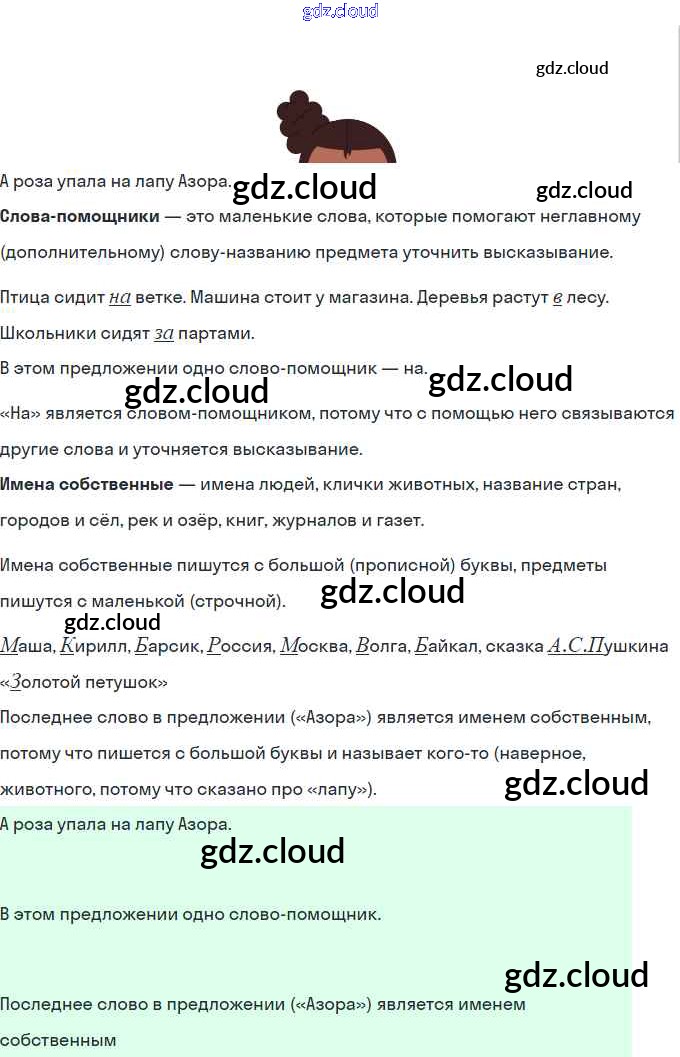 А роза упала на лапу Азора.

Слова-помощники — это маленькие слова, которые помогают неглавному (дополнительному) слову-названию предмета уточнить высказывание.

Птица сидит на ветке. Машина стоит у магазина. Деревья растут в лесу. Школьники сидят за партами.

В этом предложении одно слово-помощник — на.

«На» является словом-помощником, потому что с помощью него связываются другие слова и уточняется высказывание.

Имена собственные — имена людей, клички животных, название стран, городов и сёл, рек и озёр, книг, журналов и газет.

Имена собственные пишутся с большой (прописной) буквы, предметы пишутся с маленькой (строчной).

Маша, Кирилл, Барсик, Россия, Москва, Волга, Байкал, сказка А.С.Пушкина «Золотой петушок»

Последнее слово в предложении («Азора») является именем собственным, потому что пишется с большой буквы и называет кого-то (наверное, животного, потому что сказано про «лапу»).

А роза упала на лапу Азора.

В этом предложении одно слово-помощник.

Последнее слово в предложении («Азора») является именем собственным

gdz.cloud